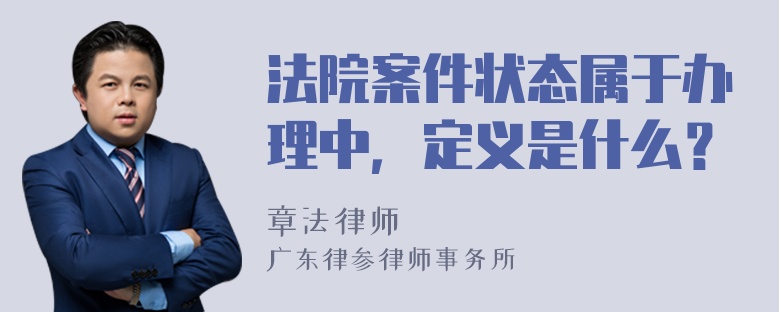 法院案件状态属于办理中，定义是什么？

章法律师
广东律参律师事务所